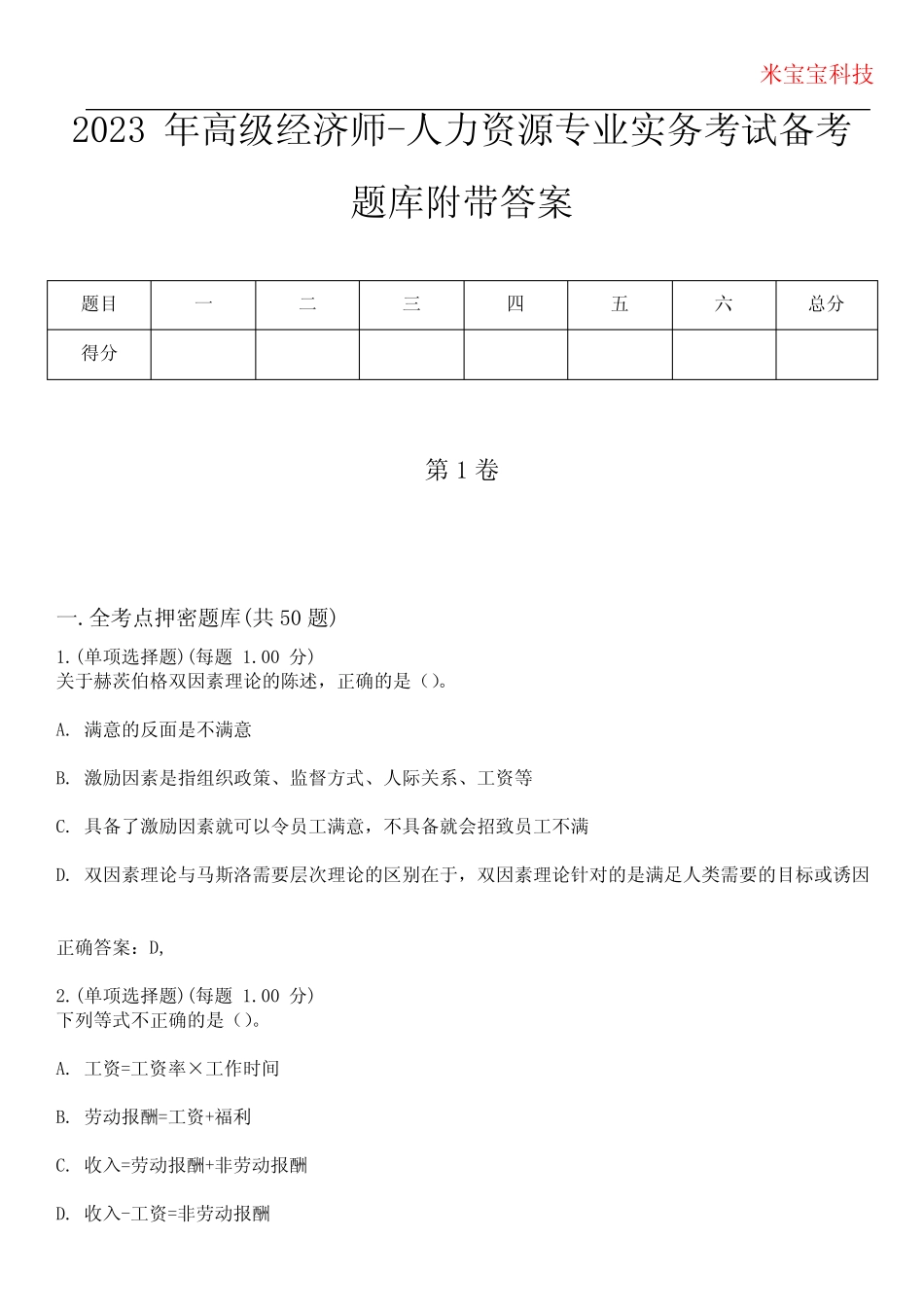 米宝宝科技

2023 年高级经济师-人力资源专业实务考试备考题库附带答案

| 题目 | 一 | 二 | 三 | 四 | 五 | 六 | 总分 |
|---|---|---|---|---|---|---|---|
| 得分 | | | | | | | |

第 1 卷

一.全考点押密题库(共 50 题)

1.(单项选择题)(每题 1.00 分)
关于赫茨伯格双因素理论的陈述，正确的是（）。

A. 满意的反面是不满意

B. 激励因素是指组织政策、监督方式、人际关系、工资等

C. 具备了激励因素就可以令员工满意，不具备就会招致员工不满

D. 双因素理论与马斯洛需要层次理论的区别在于，双因素理论针对的是满足人类需要的目标或诱因

正确答案：D,

2.(单项选择题)(每题 1.00 分)
下列等式不正确的是（）。

A. 工资=工资率×工作时间

B. 劳动报酬=工资+福利

C. 收入=劳动报酬+非劳动报酬

D. 收入-工资=非劳动报酬